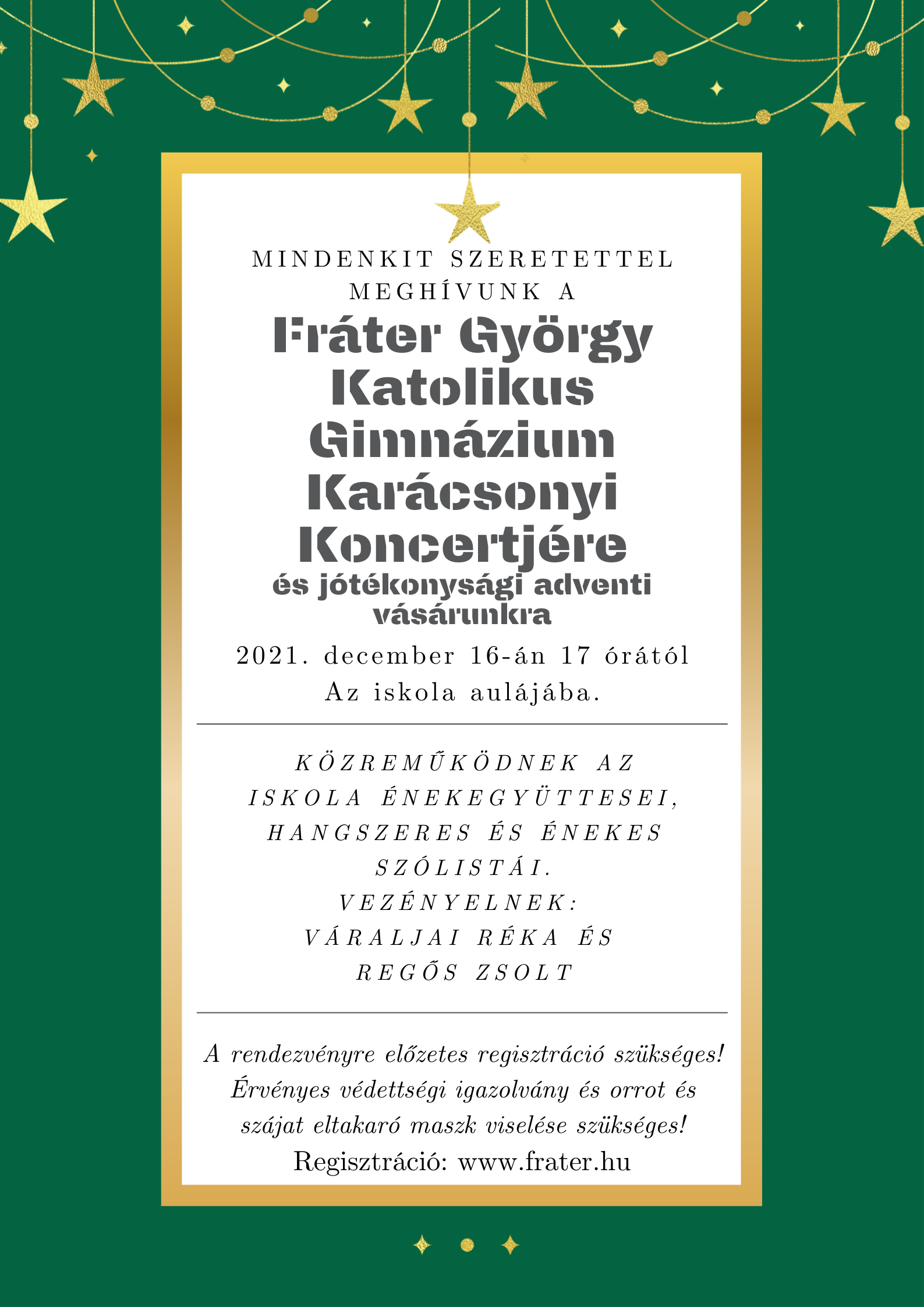 MINDENKIT SZERETETTEL MEGHÍVUNK A

Fráter György Katolikus Gimnázium Karácsonyi Koncertjére

és jótékonysági adventi vásárunkra

2021. december 16-án 17 órától
Az iskola aulájába.

KÖZREMŰKÖDNEK AZ ISKOLA ÉNEKEGYÜTTESEI, HANGSZERES ÉS ÉNEKES SZÓLISTÁI.
VEZÉNYELNEK:
VÁRALJAI RÉKA ÉS REGŐS ZSOLT

A rendezvényre előzetes regisztráció szükséges!
Érvényes védettségi igazolvány és orrot és szájat eltakaró maszk viselése szükséges!
Regisztráció: www.frater.hu